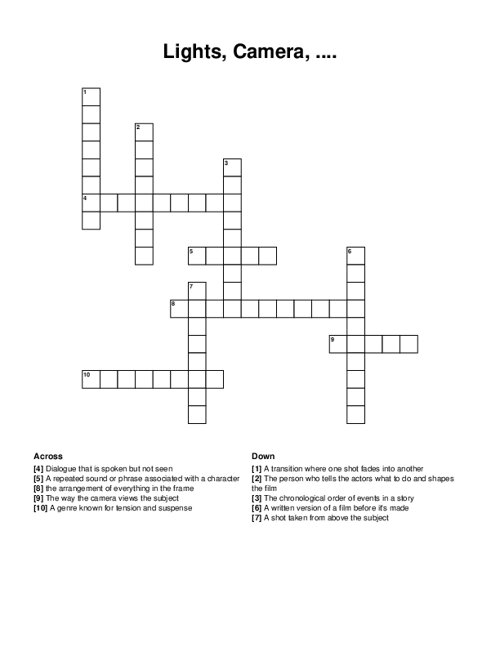 Lights, Camera, ....

1
2
3
4
5
6
7
8
9
10

Across
[4] Dialogue that is spoken but not seen
[5] A repeated sound or phrase associated with a character
[8] the arrangement of everything in the frame
[9] The way the camera views the subject
[10] A genre known for tension and suspense

Down
[1] A transition where one shot fades into another
[2] The person who tells the actors what to do and shapes the film
[3] The chronological order of events in a story
[6] A written version of a film before it's made
[7] A shot taken from above the subject